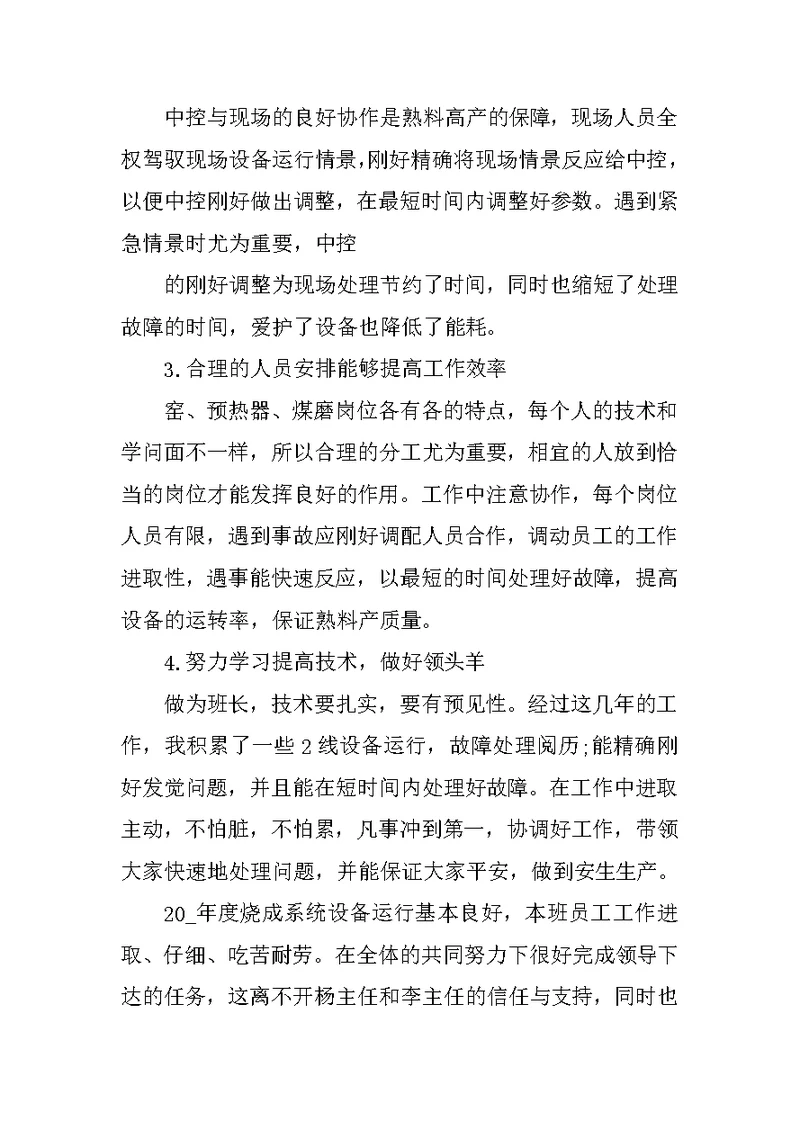 中控与现场的良好协作是熟料高产的保障，现场人员全权驾驭现场设备运行情景,刚好精确将现场情景反应给中控，以便中控刚好做出调整，在最短时间内调整好参数。遇到紧急情景时尤为重要，中控

的刚好调整为现场处理节约了时间，同时也缩短了处理故障的时间，爱护了设备也降低了能耗。

3.合理的人员安排能够提高工作效率

窑、预热器、煤磨岗位各有各的特点，每个人的技术和学问面不一样，所以合理的分工尤为重要，相宜的人放到恰当的岗位才能发挥良好的作用。工作中注意协作，每个岗位人员有限，遇到事故应刚好调配人员合作，调动员工的工作进取性，遇事能快速反应，以最短的时间处理好故障，提高设备的运转率，保证熟料产质量。

4.努力学习提高技术，做好领头羊

做为班长，技术要扎实，要有预见性。经过这几年的工作，我积累了一些2线设备运行，故障处理阅历;能精确刚好发觉问题，并且能在短时间内处理好故障。在工作中进取主动，不怕脏，不怕累，凡事冲到第一，协调好工作，带领大家快速地处理问题，并能保证大家平安，做到安生生产。

20_年度烧成系统设备运行基本良好，本班员工工作进取、仔细、吃苦耐劳。在全体的共同努力下很好完成领导下达的任务，这离不开杨主任和李主任的信任与支持，同时也